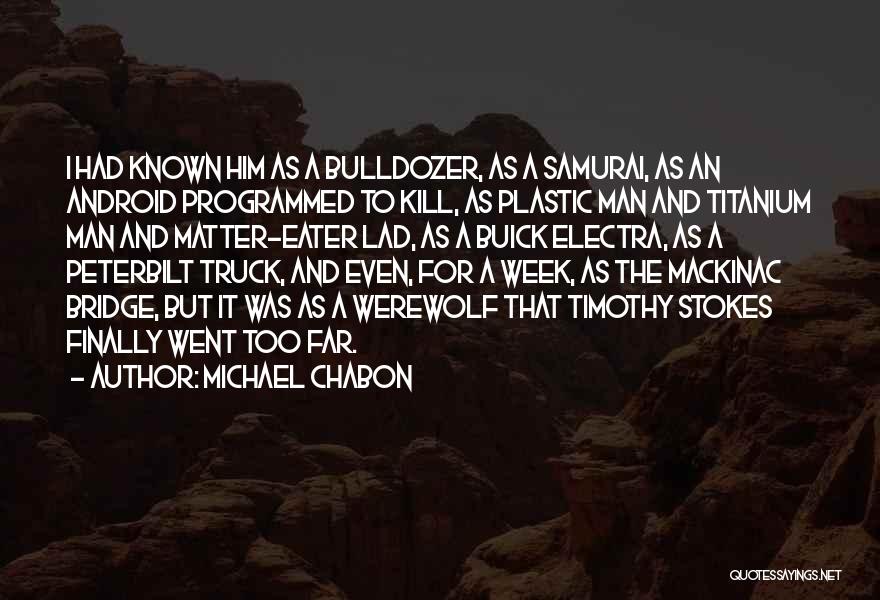 I HAD KNOWN HIM AS A BULLDOZER, AS A SAMURAI, AS AN ANDROID PROGRAMMED TO KILL, AS PLASTIC MAN AND TITANIUM MAN AND MATTER-EATER LAD, AS A BUICK ELECTRA, AS A PETERBILT TRUCK, AND EVEN, FOR A WEEK, AS THE MACKINAC BRIDGE, BUT IT WAS AS A WEREWOLF THAT TIMOTHY STOKES FINALLY WENT TOO FAR.

- AUTHOR: MICHAEL CHABON

QUOTESSAYINGS.NET